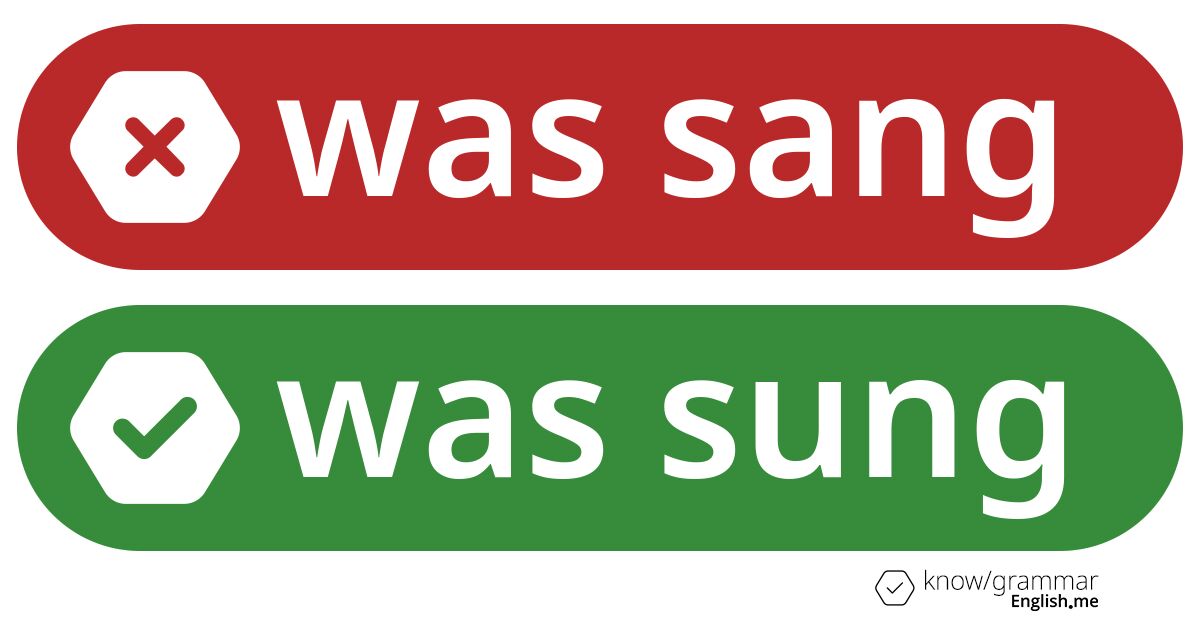 was sang

was sung

know/grammar
English.me